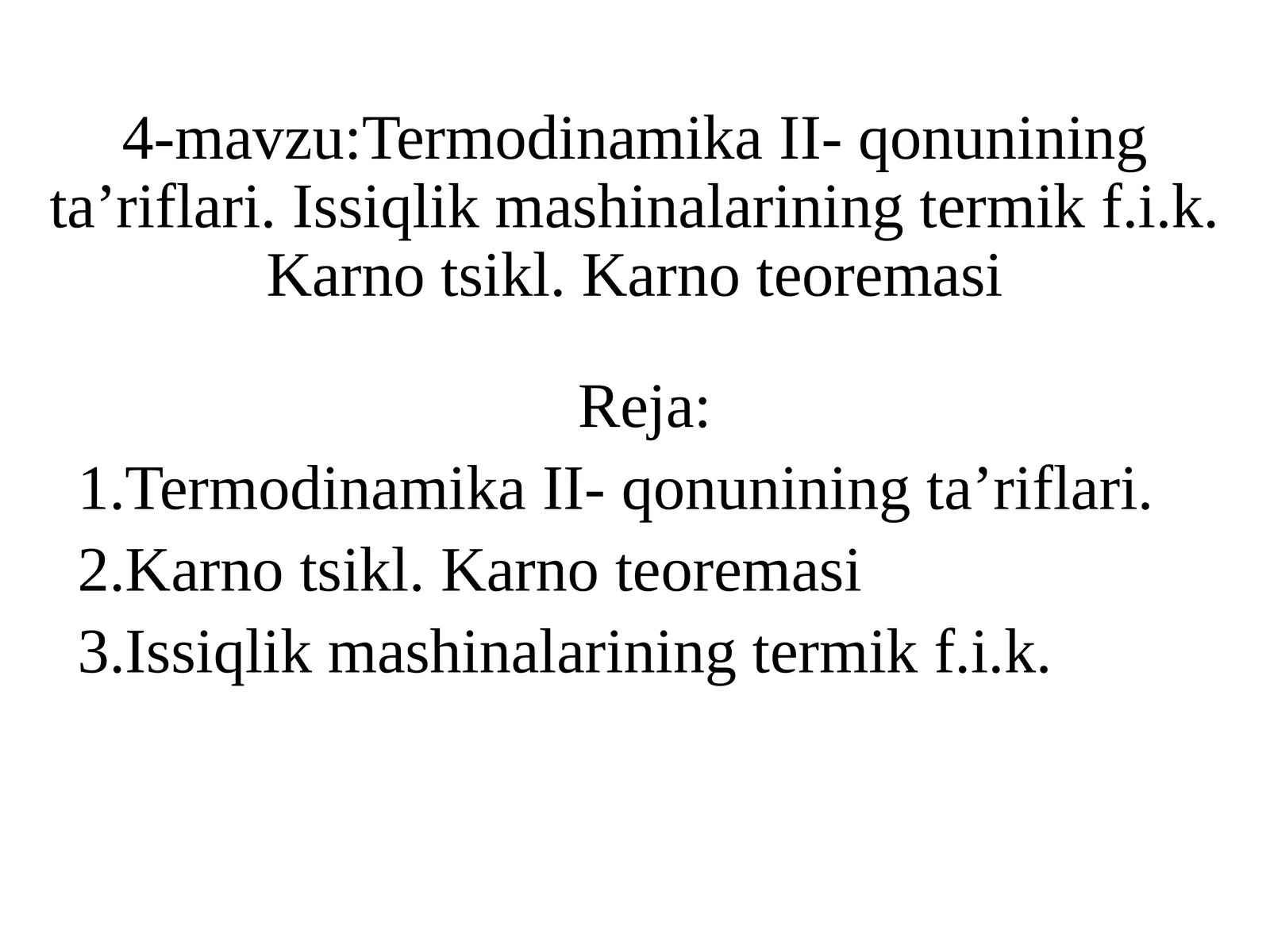 4-mavzu:Termodinamika II- qonunining ta’riflari. Issiqlik mashinalarining termik f.i.k. Karno tsikl. Karno teoremasi

Reja:

1.Termodinamika II- qonunining ta’riflari.

2.Karno tsikl. Karno teoremasi

3.Issiqlik mashinalarining termik f.i.k.